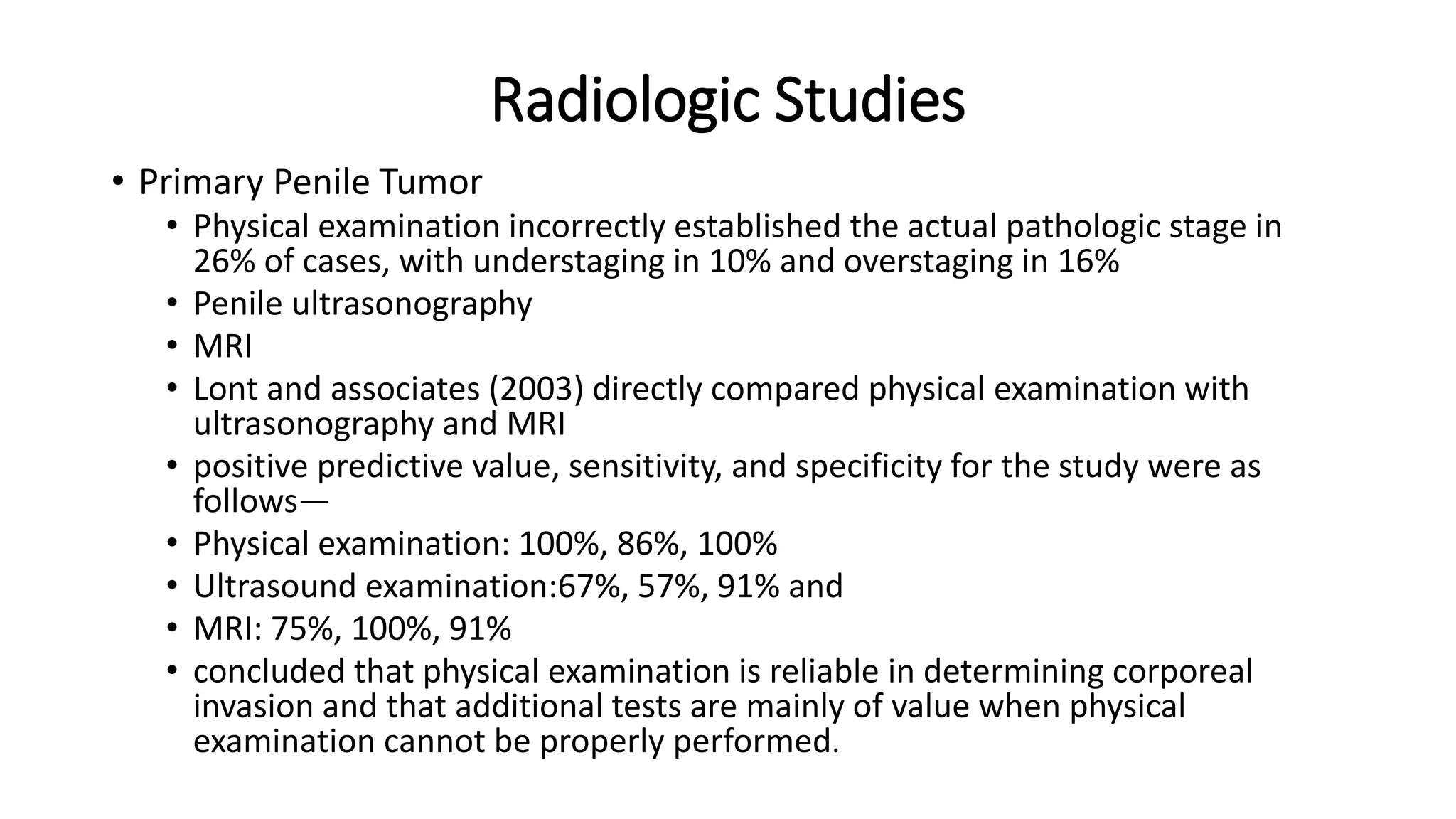 Radiologic Studies

• Primary Penile Tumor
• Physical examination incorrectly established the actual pathologic stage in 26% of cases, with understaging in 10% and overstaging in 16%
• Penile ultrasonography
• MRI
• Lont and associates (2003) directly compared physical examination with ultrasonography and MRI
• positive predictive value, sensitivity, and specificity for the study were as follows—
• Physical examination: 100%, 86%, 100%
• Ultrasound examination:67%, 57%, 91% and
• MRI: 75%, 100%, 91%
• concluded that physical examination is reliable in determining corporeal invasion and that additional tests are mainly of value when physical examination cannot be properly performed.